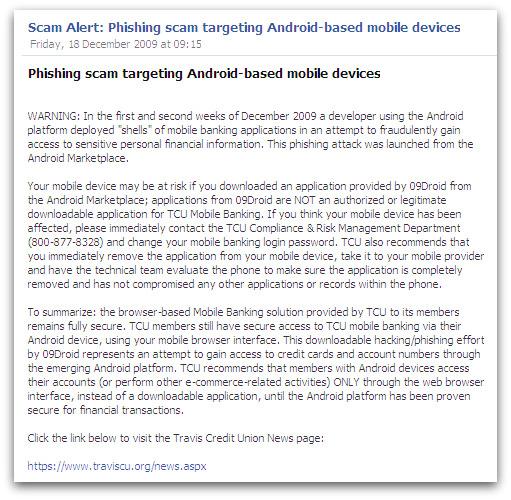 Scam Alert: Phishing scam targeting Android-based mobile devices
Friday, 18 December 2009 at 09:15

Phishing scam targeting Android-based mobile devices

WARNING: In the first and second weeks of December 2009 a developer using the Android platform deployed "shells" of mobile banking applications in an attempt to fraudulently gain access to sensitive personal financial information. This phishing attack was launched from the Android Marketplace.

Your mobile device may be at risk if you downloaded an application provided by 09Droid from the Android Marketplace; applications from 09Droid are NOT an authorized or legitimate downloadable application for TCU Mobile Banking. If you think your mobile device has been affected, please immediately contact the TCU Compliance & Risk Management Department (800-877-8328) and change your mobile banking login password. TCU also recommends that you immediately remove the application from your mobile device, take it to your mobile provider and have the technical team evaluate the phone to make sure the application is completely removed and has not compromised any other applications or records within the phone.

To summarize: the browser-based Mobile Banking solution provided by TCU to its members remains fully secure. TCU members still have secure access to TCU mobile banking via their Android device, using your mobile browser interface. This downloadable hacking/phishing effort by 09Droid represents an attempt to gain access to credit cards and account numbers through the emerging Android platform. TCU recommends that members with Android devices access their accounts (or perform other e-commerce-related activities) ONLY through the web browser interface, instead of a downloadable application, until the Android platform has been proven secure for financial transactions.

Click the link below to visit the Travis Credit Union News page:

https://www.traviscu.org/news.aspx